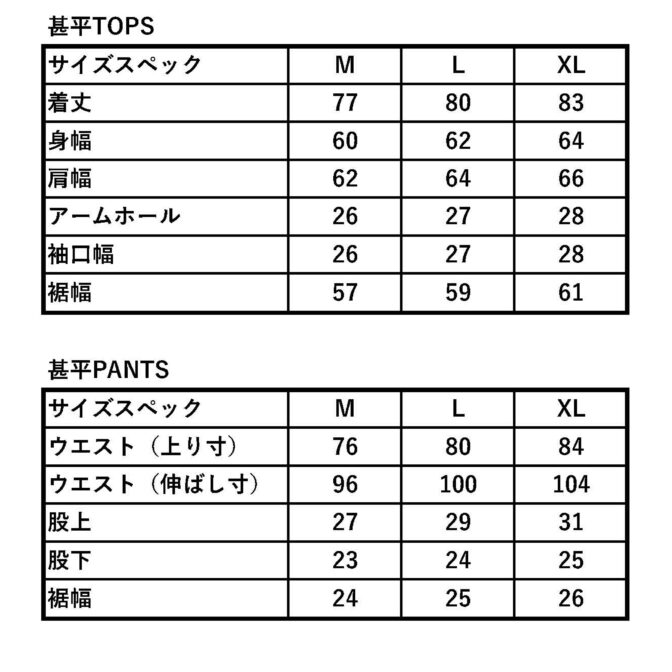 甚平TOPS

| サイズスペック | M | L | XL |
|---|---|---|---|
| 着丈 | 77 | 80 | 83 |
| 身幅 | 60 | 62 | 64 |
| 肩幅 | 62 | 64 | 66 |
| アームホール | 26 | 27 | 28 |
| 袖口幅 | 26 | 27 | 28 |
| 裾幅 | 57 | 59 | 61 |

甚平PANTS

| サイズスペック | M | L | XL |
|---|---|---|---|
| ウエスト（上り寸） | 76 | 80 | 84 |
| ウエスト（伸ばし寸） | 96 | 100 | 104 |
| 股上 | 27 | 29 | 31 |
| 股下 | 23 | 24 | 25 |
| 裾幅 | 24 | 25 | 26 |